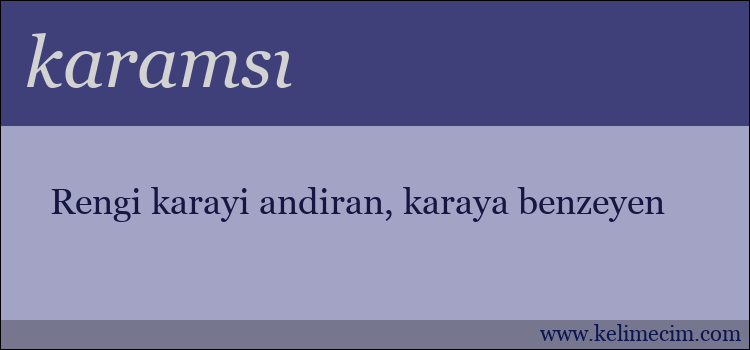 karamsı

Rengi karayi andiran, karaya benzeyen

www.kelimecim.com